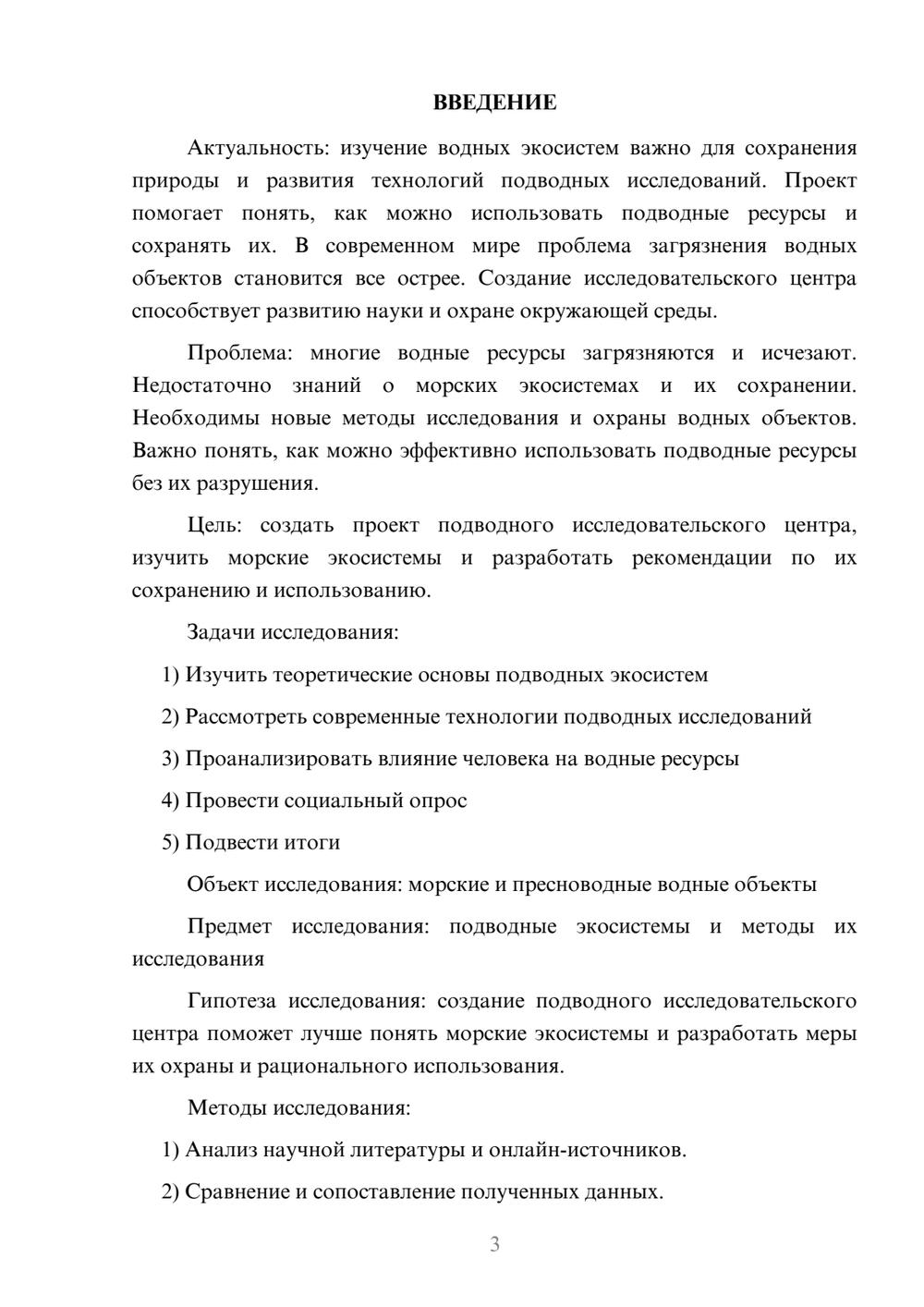 ВВЕДЕНИЕ

Актуальность: изучение водных экосистем важно для сохранения природы и развития технологий подводных исследований. Проект помогает понять, как можно использовать подводные ресурсы и сохранять их. В современном мире проблема загрязнения водных объектов становится все острее. Создание исследовательского центра способствует развитию науки и охране окружающей среды.

Проблема: многие водные ресурсы загрязняются и исчезают. Недостаточно знаний о морских экосистемах и их сохранении. Необходимы новые методы исследования и охраны водных объектов. Важно понять, как можно эффективно использовать подводные ресурсы без их разрушения.

Цель: создать проект подводного исследовательского центра, изучить морские экосистемы и разработать рекомендации по их сохранению и использованию.

Задачи исследования:

1) Изучить теоретические основы подводных экосистем

2) Рассмотреть современные технологии подводных исследований

3) Проанализировать влияние человека на водные ресурсы

4) Провести социальный опрос

5) Подвести итоги

Объект исследования: морские и пресноводные водные объекты

Предмет исследования: подводные экосистемы и методы их исследования

Гипотеза исследования: создание подводного исследовательского центра поможет лучше понять морские экосистемы и разработать меры их охраны и рационального использования.

Методы исследования:

1) Анализ научной литературы и онлайн-источников.

2) Сравнение и сопоставление полученных данных.

3